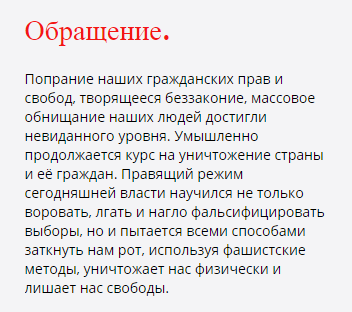 Обращение.

Попрание наших гражданских прав и свобод, творящееся беззаконие, массовое обнищание наших людей достигли невиданного уровня. Умышленно продолжается курс на уничтожение страны и её граждан. Правящий режим сегодняшней власти научился не только воровать, лгать и нагло фальсифицировать выборы, но и пытается всеми способами заткнуть нам рот, используя фашистские методы, уничтожает нас физически и лишает нас свободы.